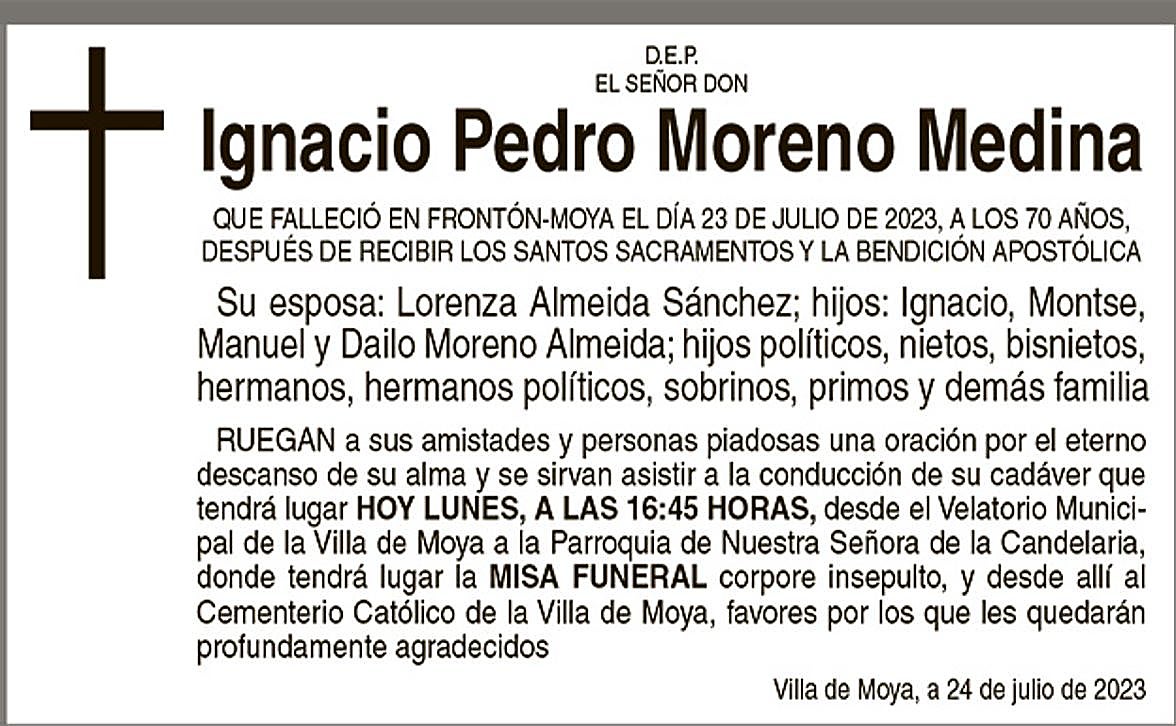 D.E.P.
EL SEÑOR DON

Ignacio Pedro Moreno Medina

QUE FALLECIÓ EN FRONTÓN-MOYA EL DÍA 23 DE JULIO DE 2023, A LOS 70 AÑOS, DESPUÉS DE RECIBIR LOS SANTOS SACRAMENTOS Y LA BENDICIÓN APOSTÓLICA

Su esposa: Lorenza Almeida Sánchez; hijos: Ignacio, Montse, Manuel y Dailo Moreno Almeida; hijos políticos, nietos, bisnietos, hermanos, hermanos políticos, sobrinos, primos y demás familia

RUEGAN a sus amistades y personas piadosas una oración por el eterno descanso de su alma y se sirvan asistir a la conducción de su cadáver que tendrá lugar HOY LUNES, A LAS 16:45 HORAS, desde el Velatorio Municipal de la Villa de Moya a la Parroquia de Nuestra Señora de la Candelaria, donde tendrá lugar la MISA FUNERAL corpore insepulto, y desde allí al Cementerio Católico de la Villa de Moya, favores por los que les quedarán profundamente agradecidos

Villa de Moya, a 24 de julio de 2023